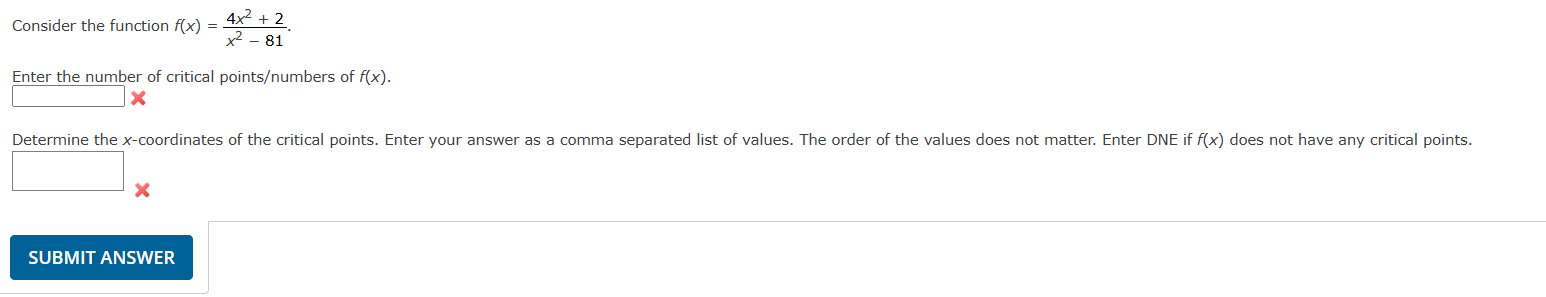 Consider the function $f(x) = \frac{4x^2 + 2}{x^2 - 81}$.

Enter the number of critical points/numbers of $f(x)$.

Determine the $x$-coordinates of the critical points. Enter your answer as a comma separated list of values. The order of the values does not matter. Enter DNE if $f(x)$ does not have any critical points.

SUBMIT ANSWER